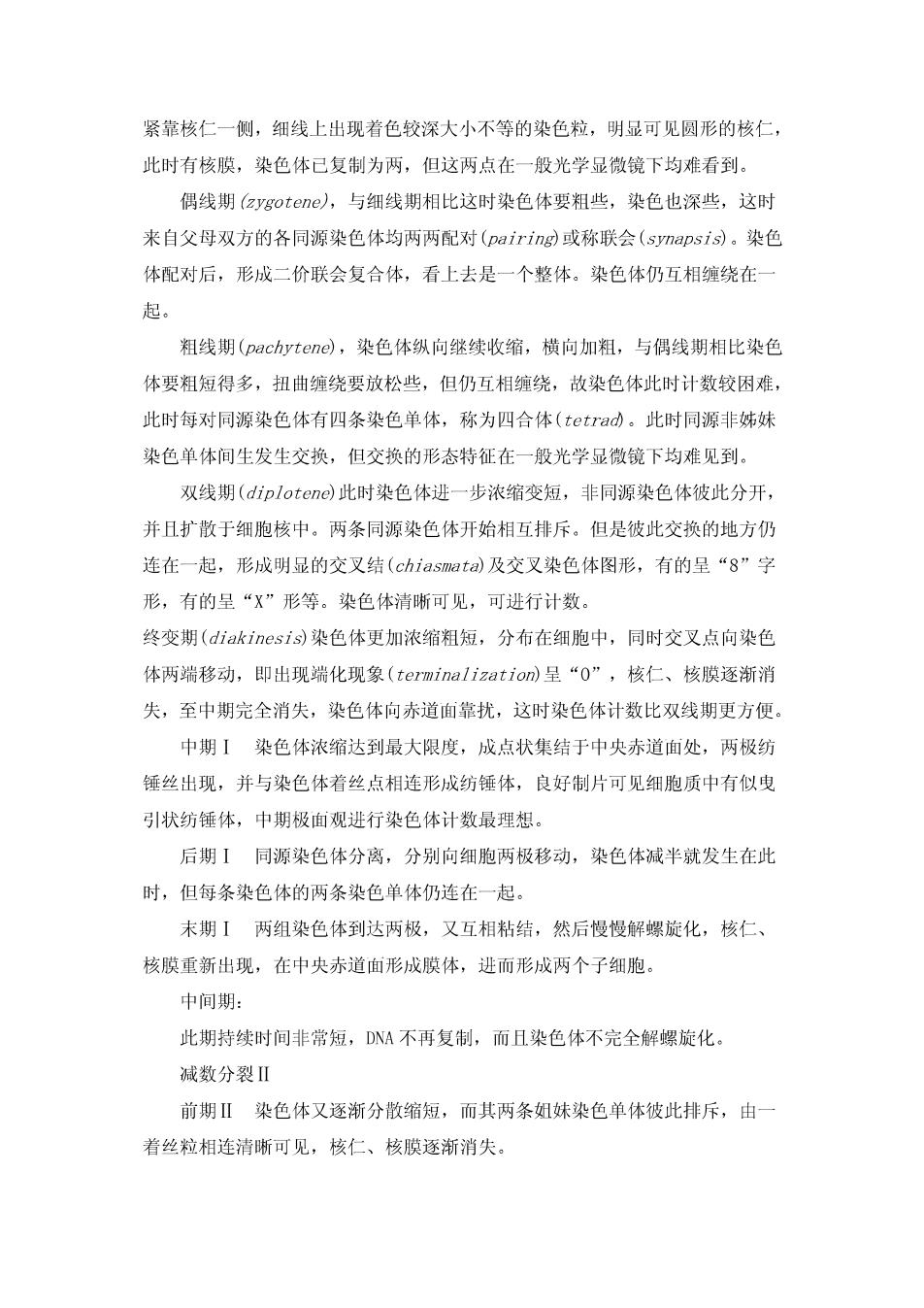 紧靠核仁一侧，细线上出现着色较深大小不等的染色粒，明显可见圆形的核仁，此时有核膜，染色体已复制为两，但这两点在一般光学显微镜下均难看到。

偶线期(zygotene)，与细线期相比这时染色体要粗些，染色也深些，这时来自父母双方的各同源染色体均两两配对(pairing)或称联会(synapsis)。染色体配对后，形成二价联会复合体，看上去是一个整体。染色体仍互相缠绕在一起。

粗线期(pachytene)，染色体纵向继续收缩，横向加粗，与偶线期相比染色体要粗短得多，扭曲缠绕要放松些，但仍互相缠绕，故染色体此时计数较困难，此时每对同源染色体有四条染色单体，称为四合体(tetrad)。此时同源非姊妹染色单体间生发生交换，但交换的形态特征在一般光学显微镜下均难见到。

双线期(diplotene)此时染色体进一步浓缩变短，非同源染色体彼此分开，并且扩散于细胞核中。两条同源染色体开始相互排斥。但是彼此交换的地方仍连在一起，形成明显的交叉结(chiasmata)及交叉染色体图形，有的呈“8”字形，有的呈“X”形等。染色体清晰可见，可进行计数。

终变期(diakinesis)染色体更加浓缩粗短，分布在细胞中，同时交叉点向染色体两端移动，即出现端化现象(terminalization)呈“O”，核仁、核膜逐渐消失，至中期完全消失，染色体向赤道面靠扰，这时染色体计数比双线期更方便。

中期Ⅰ　染色体浓缩达到最大限度，成点状集结于中央赤道面处，两极纺锤丝出现，并与染色体着丝点相连形成纺锤体，良好制片可见细胞质中有似曳引状纺锤体，中期极面观进行染色体计数最理想。

后期Ⅰ　同源染色体分离，分别向细胞两极移动，染色体减半就发生在此时，但每条染色体的两条染色单体仍连在一起。

末期Ⅰ　两组染色体到达两极，又互相粘结，然后慢慢解螺旋化，核仁、核膜重新出现，在中央赤道面形成膜体，进而形成两个子细胞。

中间期：

此期持续时间非常短，DNA不再复制，而且染色体不完全解螺旋化。

减数分裂Ⅱ

前期Ⅱ　染色体又逐渐分散缩短，而其两条姐妹染色单体彼此排斥，由一着丝粒相连清晰可见，核仁、核膜逐渐消失。